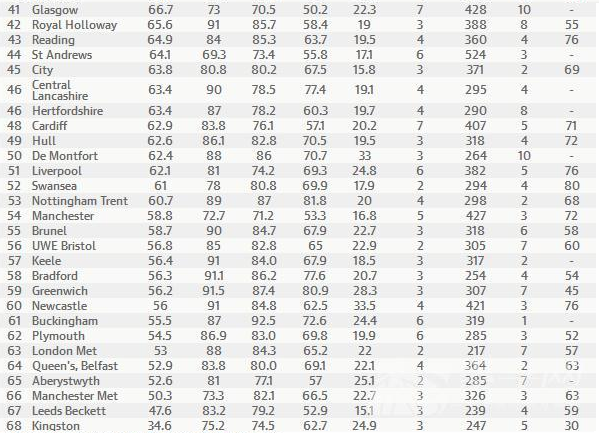 | 41 | Glasgow | 66.7 | 73 | 70.5 | 50.2 | 22.3 | 7 | 428 | 10 | - |
|---|---|---|---|---|---|---|---|---|---|---|
| 42 | Royal Holloway | 65.6 | 91 | 85.7 | 58.4 | 19 | 3 | 388 | 8 | 55 |
| 43 | Reading | 64.9 | 84 | 85.3 | 63.7 | 19.5 | 4 | 360 | 4 | 76 |
| 44 | St Andrews | 64.1 | 69.3 | 73.4 | 55.8 | 17.1 | 6 | 524 | 3 | - |
| 45 | City | 63.8 | 80.8 | 80.2 | 67.5 | 15.8 | 3 | 371 | 2 | 69 |
| 46 | Central Lancashire | 63.4 | 90 | 78.5 | 77.4 | 19.1 | 4 | 295 | 4 | - |
| 46 | Hertfordshire | 63.4 | 87 | 78.2 | 60.3 | 19.7 | 4 | 290 | 8 | - |
| 48 | Cardiff | 62.9 | 83.8 | 76.1 | 57.1 | 20.2 | 7 | 407 | 5 | 71 |
| 49 | Hull | 62.6 | 86.1 | 82.8 | 70.5 | 19.5 | 3 | 318 | 4 | 72 |
| 50 | De Montfort | 62.4 | 88 | 86 | 70.7 | 33 | 3 | 264 | 10 | - |
| 51 | Liverpool | 62.1 | 81 | 74.2 | 69.3 | 24.8 | 6 | 382 | 5 | 76 |
| 52 | Swansea | 61 | 78 | 80.8 | 69.9 | 17.9 | 2 | 294 | 4 | 80 |
| 53 | Nottingham Trent | 60.7 | 89 | 87 | 81.8 | 20 | 4 | 298 | 2 | 68 |
| 54 | Manchester | 58.8 | 72.7 | 71.2 | 53.3 | 16.8 | 5 | 427 | 3 | 72 |
| 55 | Brunel | 58.7 | 90 | 84.7 | 67.9 | 22.7 | 3 | 318 | 6 | 58 |
| 56 | UWE Bristol | 56.8 | 85 | 82.8 | 65 | 22.9 | 2 | 305 | 7 | 60 |
| 57 | Keele | 56.4 | 91 | 84.0 | 67.9 | 18.5 | 3 | 317 | 2 | - |
| 58 | Bradford | 56.3 | 91.1 | 86.2 | 77.6 | 20.7 | 3 | 254 | 4 | 54 |
| 59 | Greenwich | 56.2 | 91.5 | 87.4 | 80.9 | 28.3 | 3 | 307 | 7 | 45 |
| 60 | Newcastle | 56 | 91 | 84.8 | 62.5 | 33.5 | 4 | 421 | 3 | 76 |
| 61 | Buckingham | 55.5 | 87 | 92.5 | 72.6 | 24.4 | 6 | 319 | 1 | - |
| 62 | Plymouth | 54.5 | 86.9 | 83.0 | 69.8 | 19.9 | 6 | 285 | 3 | 52 |
| 63 | London Met | 53 | 88 | 84.3 | 65.2 | 22 | 2 | 217 | 7 | 57 |
| 64 | Queen's, Belfast | 52.9 | 83.8 | 80.0 | 69.1 | 22.1 | 4 | 364 | 2 | 63 |
| 65 | Aberystwyth | 52.6 | 81 | 77.1 | 57 | 25.1 | 2 | 285 | 7 | - |
| 66 | Manchester Met | 50.3 | 73.3 | 82.1 | 66.5 | 22.7 | 3 | 326 | 3 | 63 |
| 67 | Leeds Beckett | 47.6 | 83.2 | 79.2 | 52.9 | 15.1 | 3 | 239 | 4 | 59 |
| 68 | Kingston | 34.6 | 75.2 | 74.5 | 62.7 | 24.9 | 3 | 247 | 5 | 30 |